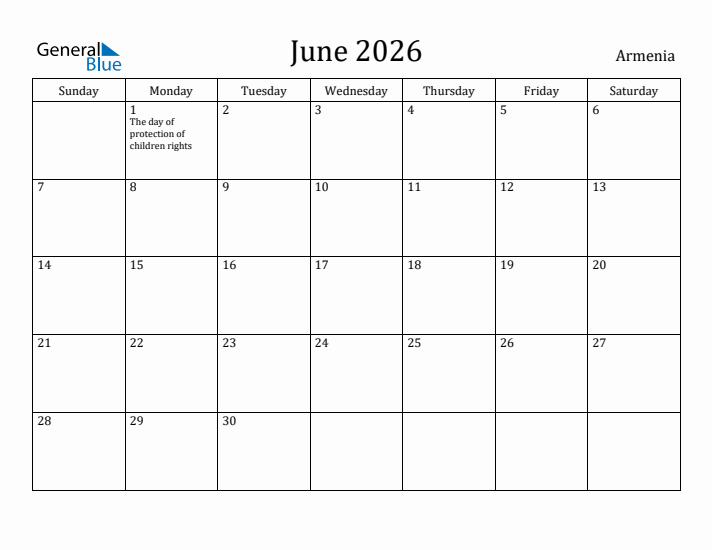 General Blue

June 2026

Armenia

| Sunday | Monday | Tuesday | Wednesday | Thursday | Friday | Saturday |
|---|---|---|---|---|---|---|
| | 1 The day of protection of children rights | 2 | 3 | 4 | 5 | 6 |
| 7 | 8 | 9 | 10 | 11 | 12 | 13 |
| 14 | 15 | 16 | 17 | 18 | 19 | 20 |
| 21 | 22 | 23 | 24 | 25 | 26 | 27 |
| 28 | 29 | 30 | | | | |